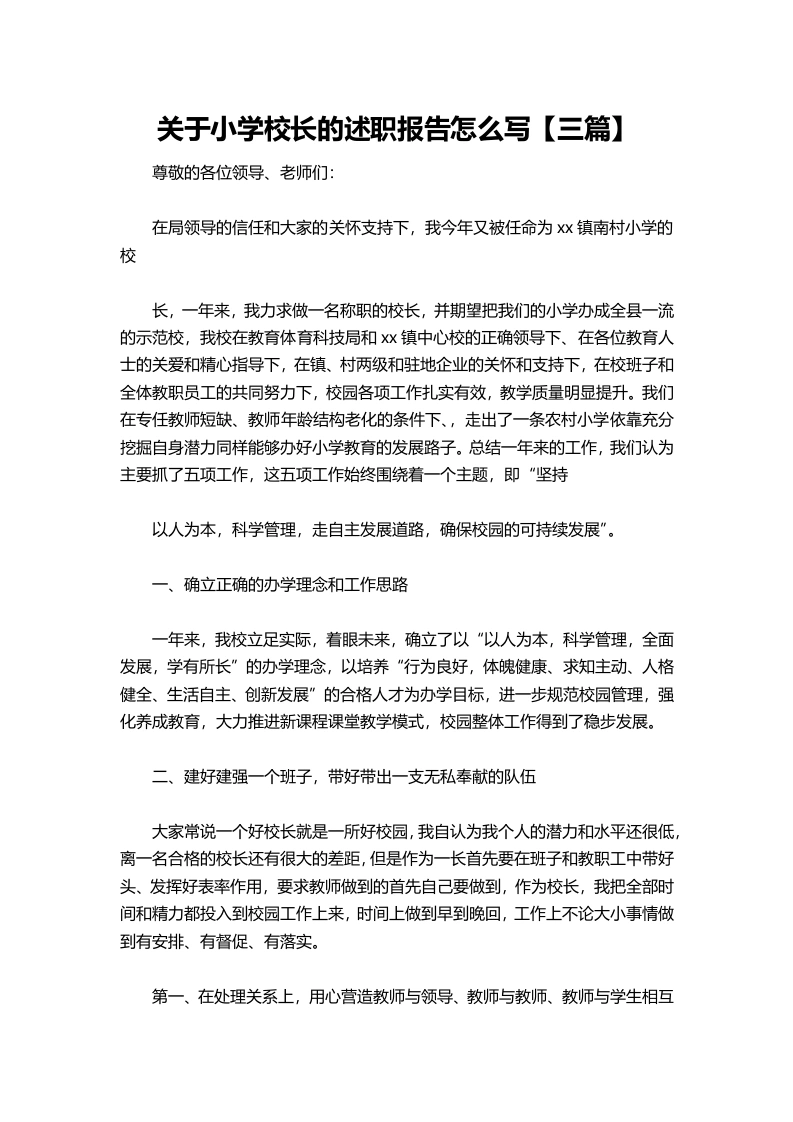 关于小学校长的述职报告怎么写【三篇】

尊敬的各位领导、老师们：

在局领导的信任和大家的关怀支持下，我今年又被任命为 xx 镇南村小学的校

长，一年来，我力求做一名称职的校长，并期望把我们的小学办成全县一流的示范校，我校在教育体育科技局和 xx 镇中心校的正确领导下、在各位教育人士的关爱和精心指导下，在镇、村两级和驻地企业的关怀和支持下，在校班子和全体教职员工的共同努力下，校园各项工作扎实有效，教学质量明显提升。我们在专任教师短缺、教师年龄结构老化的条件下、，走出了一条农村小学依靠充分挖掘自身潜力同样能够办好小学教育的发展路子。总结一年来的工作，我们认为主要抓了五项工作，这五项工作始终围绕着一个主题，即“坚持

以人为本，科学管理，走自主发展道路，确保校园的可持续发展”。

一、确立正确的办学理念和工作思路

一年来，我校立足实际，着眼未来，确立了以“以人为本，科学管理，全面发展，学有所长”的办学理念，以培养“行为良好，体魄健康、求知主动、人格健全、生活自主、创新发展”的合格人才为办学目标，进一步规范校园管理，强化养成教育，大力推进新课程课堂教学模式，校园整体工作得到了稳步发展。

二、建好建强一个班子，带好带出一支无私奉献的队伍

大家常说一个好校长就是一所好校园，我自认为我个人的潜力和水平还很低，离一名合格的校长还有很大的差距，但是作为一长首先要在班子和教职工中带好头、发挥好表率作用，要求教师做到的首先自己要做到，作为校长，我把全部时间和精力都投入到校园工作上来，时间上做到早到晚回，工作上不论大小事情做到有安排、有督促、有落实。

第一、在处理关系上，用心营造教师与领导、教师与教师、教师与学生相互